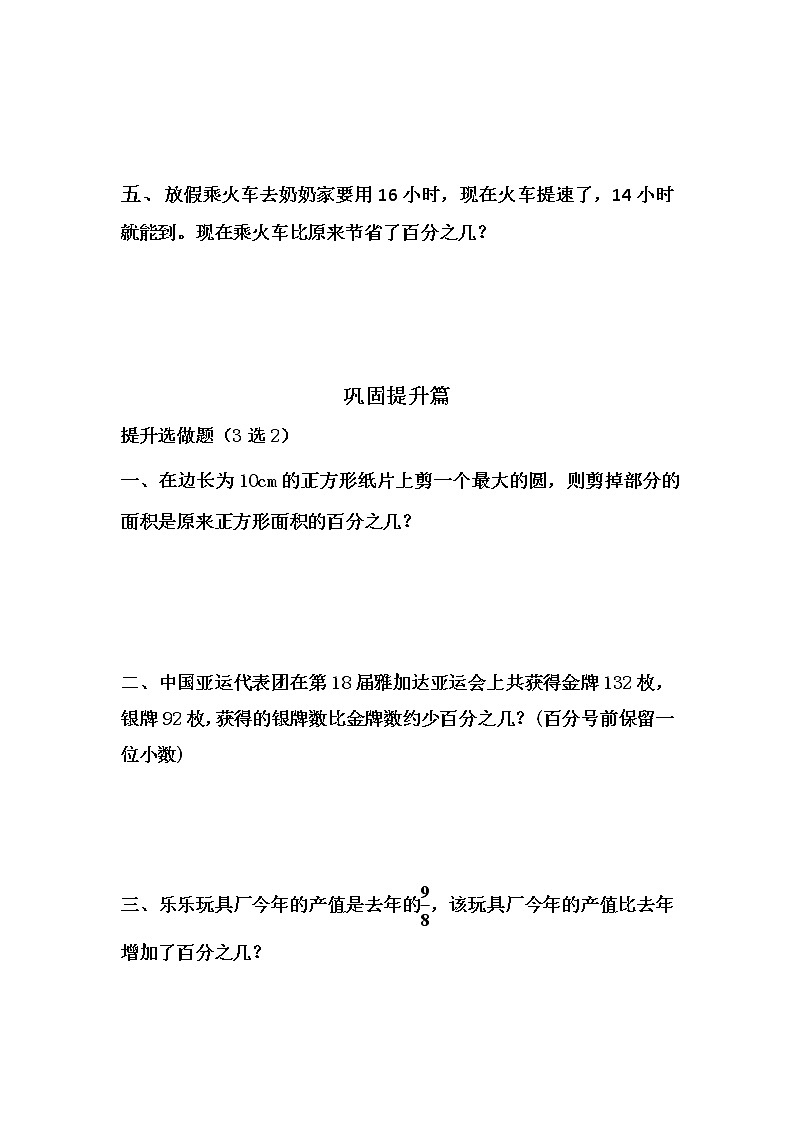 五、放假乘火车去奶奶家要用 16 小时，现在火车提速了，14 小时就能到。现在乘火车比原来节省了百分之几？

巩固提升篇

提升选做题（3 选 2）

一、在边长为 10cm 的正方形纸片上剪一个最大的圆，则剪掉部分的面积是原来正方形面积的百分之几？

二、中国亚运代表团在第 18 届雅加达亚运会上共获得金牌 132 枚，银牌 92 枚，获得的银牌数比金牌数约少百分之几？（百分号前保留一位小数）

三、乐乐玩具厂今年的产值是去年的$\frac{9}{8}$，该玩具厂今年的产值比去年增加了百分之几？